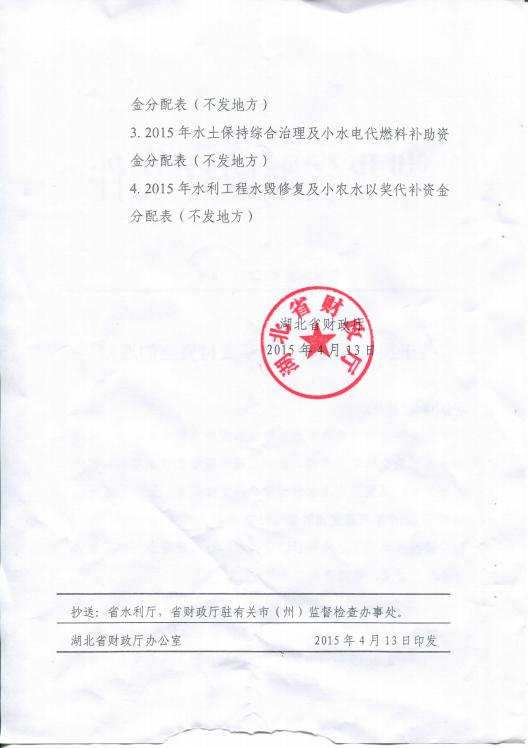 金分配表（不发地方）

3. 2015 年水土保持综合治理及小水电代燃料补助资金分配表（不发地方）

4. 2015 年水利工程水毁修复及小农水以奖代补资金分配表（不发地方）

湖北省财政厅

湖北省财政厅
2015 年 4 月 13 日

抄送：省水利厅，省财政厅驻有关市（州）监督检查办事处。

湖北省财政厅办公室　　2015 年 4 月 13 日印发